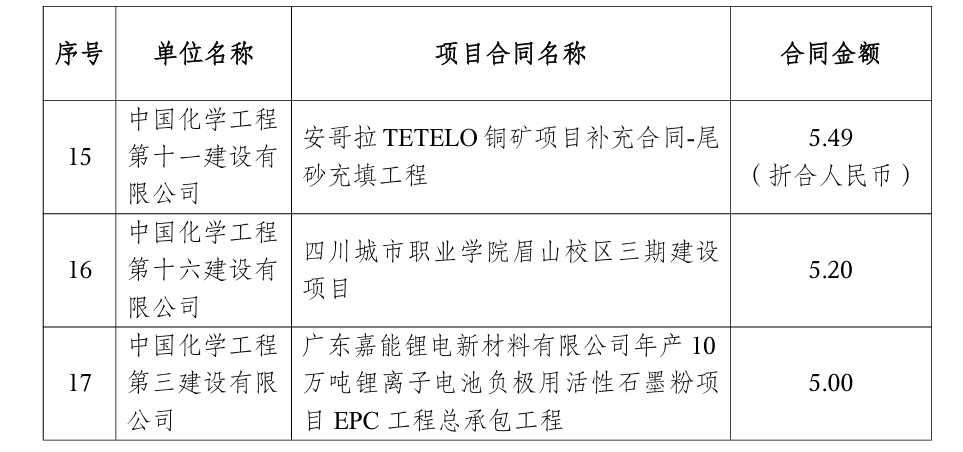 | 序号 | 单位名称 | 项目合同名称 | 合同金额 |
|---|---|---|---|
| 15 | 中国化学工程第十一建设有限公司 | 安哥拉TETELO铜矿项目补充合同-尾砂充填工程 | 5.49（折合人民币） |
| 16 | 中国化学工程第十六建设有限公司 | 四川城市职业学院眉山校区三期建设项目 | 5.20 |
| 17 | 中国化学工程第三建设有限公司 | 广东嘉能锂电新材料有限公司年产10万吨锂离子电池负极用活性石墨粉项目EPC工程总承包工程 | 5.00 |